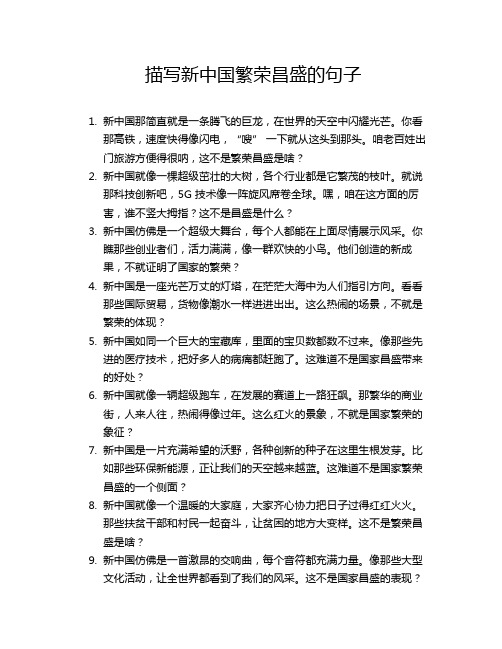 描写新中国繁荣昌盛的句子

1. 新中国那简直就是一条腾飞的巨龙，在世界的天空中闪耀光芒。你看那高铁，速度快得像闪电，“嗖”一下就从这头到那头。咱老百姓出门旅游方便得很呐，这不是繁荣昌盛是啥？

2. 新中国就像一棵超级茁壮的大树，各个行业都是它繁茂的枝叶。就说那科技创新吧，5G 技术像一阵旋风席卷全球。嘿，咱在这方面的厉害，谁不竖大拇指？这不是昌盛是什么？

3. 新中国仿佛是一个超级大舞台，每个人都能在上面尽情展示风采。你瞧那些创业者们，活力满满，像一群欢快的小鸟。他们创造的新成果，不就证明了国家的繁荣？

4. 新中国是一座光芒万丈的灯塔，在茫茫大海中为人们指引方向。看看那些国际贸易，货物像潮水一样进进出出。这么热闹的场景，不就是繁荣的体现？

5. 新中国如同一个巨大的宝藏库，里面的宝贝数都数不过来。像那些先进的医疗技术，把好多人的病痛都赶跑了。这难道不是国家昌盛带来的好处？

6. 新中国就像一辆超级跑车，在发展的赛道上一路狂飙。那繁华的商业街，人来人往，热闹得像过年。这么红火的景象，不就是国家繁荣的象征？

7. 新中国是一片充满希望的沃野，各种创新的种子在这里生根发芽。比如那些环保新能源，正让我们的天空越来越蓝。这难道不是国家繁荣昌盛的一个侧面？

8. 新中国就像一个温暖的大家庭，大家齐心协力把日子过得红红火火。那些扶贫干部和村民一起奋斗，让贫困的地方大变样。这不是繁荣昌盛是啥？

9. 新中国仿佛是一首激昂的交响曲，每个音符都充满力量。像那些大型文化活动，让全世界都看到了我们的风采。这不是国家昌盛的表现？